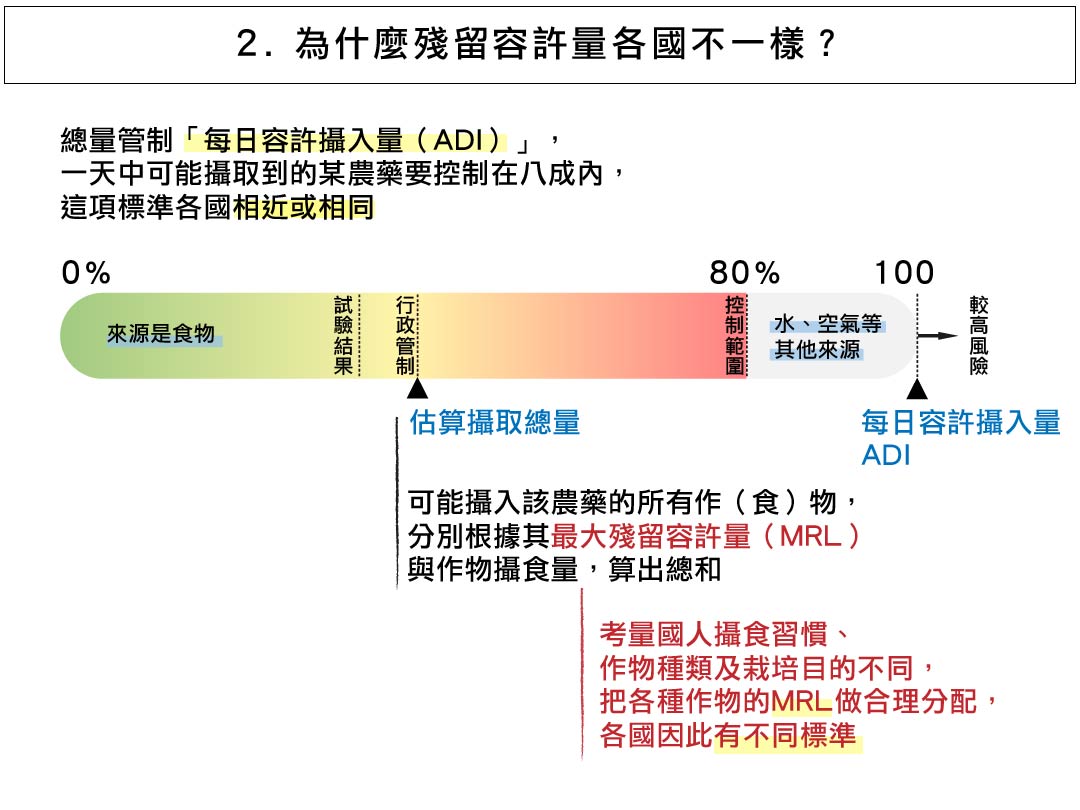 2. 為什麼殘留容許量各國不一樣？

總量管制「每日容許攝入量（ADI）」，
一天中可能攝取到的某農藥要控制在八成內，
這項標準各國相近或相同

0%

80%

100

來源是食物

試驗結果

行政管制

控制範圍

水、空氣等其他來源

較高風險

估算攝取總量

每日容許攝入量 ADI

可能攝入該農藥的所有作（食）物，
分別根據其最大殘留容許量（MRL）
與作物攝食量，算出總和

考量國人攝食習慣、
作物種類及栽培目的不同，
把各種作物的MRL做合理分配，
各國因此有不同標準